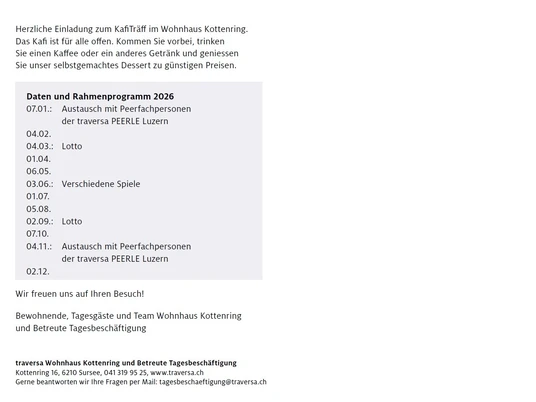 Herzliche Einladung zum KafiTräff im Wohnhaus Kottenring. Das Kafi ist für alle offen. Kommen Sie vorbei, trinken Sie einen Kaffee oder ein anderes Getränk und geniessen Sie unser selbstgemachtes Dessert zu günstigen Preisen.

**Daten und Rahmenprogramm 2026**
07.01.: Austausch mit Peerfachpersonen der traversa PEERLE Luzern
04.02.
04.03.: Lotto
01.04.
06.05.
03.06.: Verschiedene Spiele
01.07.
05.08.
02.09.: Lotto
07.10.
04.11.: Austausch mit Peerfachpersonen der traversa PEERLE Luzern
02.12.

Wir freuen uns auf Ihren Besuch!

Bewohnende, Tagesgäste und Team Wohnhaus Kottenring und Betreute Tagesbeschäftigung

**traversa Wohnhaus Kottenring und Betreute Tagesbeschäftigung**
Kottenring 16, 6210 Sursee, 041 319 95 25, www.traversa.ch
Gerne beantworten wir Ihre Fragen per Mail: tagesbeschaeftigung@traversa.ch